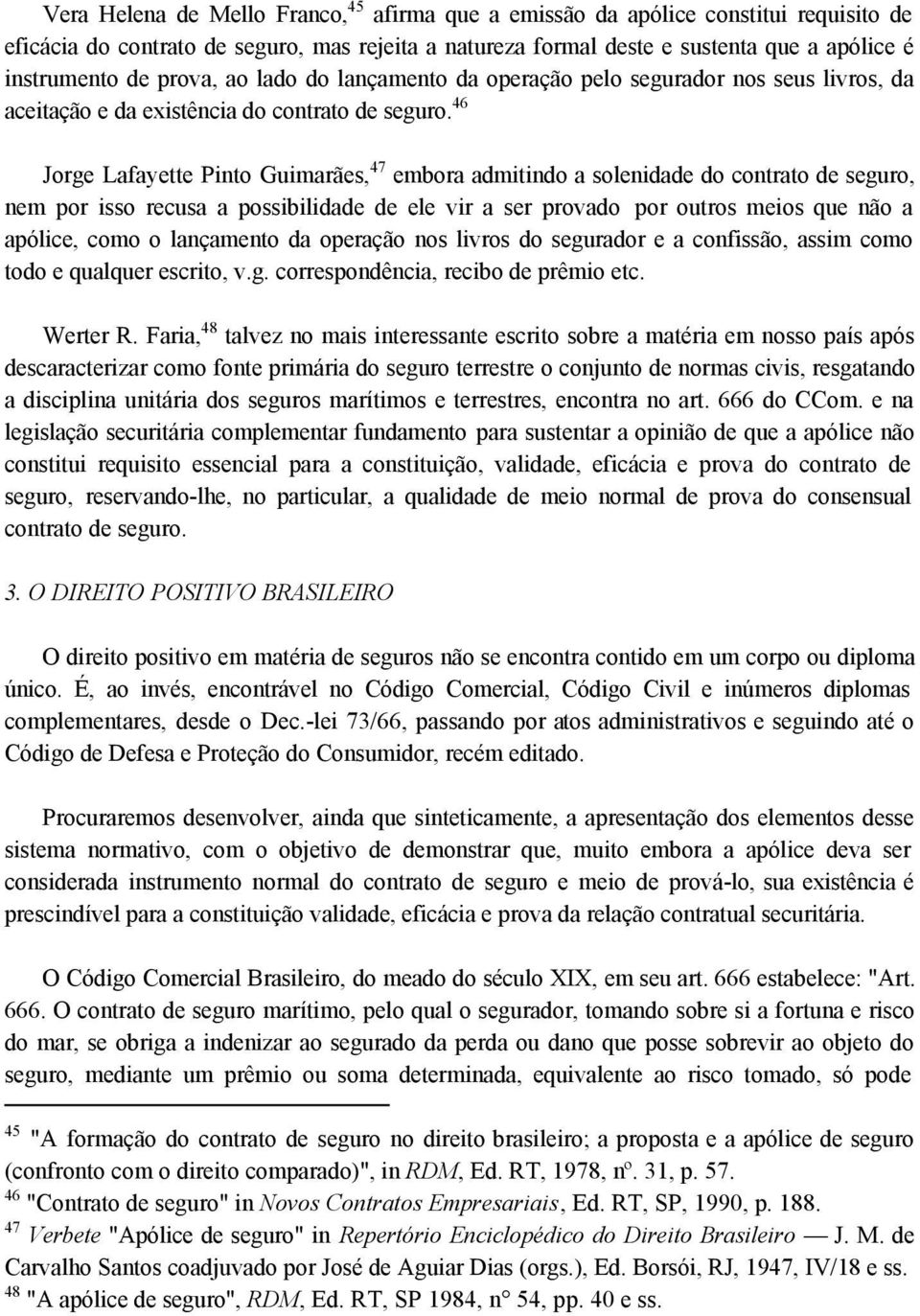 Vera Helena de Mello Franco,$^{45}$ afirma que a emissão da apólice constitui requisito de eficácia do contrato de seguro, mas rejeita a natureza formal deste e sustenta que a apólice é instrumento de prova, ao lado do lançamento da operação pelo segurador nos seus livros, da aceitação e da existência do contrato de seguro.$^{46}$

Jorge Lafayette Pinto Guimarães,$^{47}$ embora admitindo a solenidade do contrato de seguro, nem por isso recusa a possibilidade de ele vir a ser provado por outros meios que não a apólice, como o lançamento da operação nos livros do segurador e a confissão, assim como todo e qualquer escrito, v.g. correspondência, recibo de prêmio etc.

Werter R. Faria,$^{48}$ talvez no mais interessante escrito sobre a matéria em nosso país após descaracterizar como fonte primária do seguro terrestre o conjunto de normas civis, resgatando a disciplina unitária dos seguros marítimos e terrestres, encontra no art. 666 do CCom. e na legislação securitária complementar fundamento para sustentar a opinião de que a apólice não constitui requisito essencial para a constituição, validade, eficácia e prova do contrato de seguro, reservando-lhe, no particular, a qualidade de meio normal de prova do consensual contrato de seguro.

3. O DIREITO POSITIVO BRASILEIRO

O direito positivo em matéria de seguros não se encontra contido em um corpo ou diploma único. É, ao invés, encontrável no Código Comercial, Código Civil e inúmeros diplomas complementares, desde o Dec.-lei 73/66, passando por atos administrativos e seguindo até o Código de Defesa e Proteção do Consumidor, recém editado.

Procuraremos desenvolver, ainda que sinteticamente, a apresentação dos elementos desse sistema normativo, com o objetivo de demonstrar que, muito embora a apólice deva ser considerada instrumento normal do contrato de seguro e meio de prová-lo, sua existência é prescindível para a constituição validade, eficácia e prova da relação contratual securitária.

O Código Comercial Brasileiro, do meado do século XIX, em seu art. 666 estabelece: "Art. 666. O contrato de seguro marítimo, pelo qual o segurador, tomando sobre si a fortuna e risco do mar, se obriga a indenizar ao segurado da perda ou dano que posse sobrevir ao objeto do seguro, mediante um prêmio ou soma determinada, equivalente ao risco tomado, só pode

$^{45}$ "A formação do contrato de seguro no direito brasileiro; a proposta e a apólice de seguro (confronto com o direito comparado)", in RDM, Ed. RT, 1978, nº. 31, p. 57.
$^{46}$ "Contrato de seguro" in Novos Contratos Empresariais, Ed. RT, SP, 1990, p. 188.
$^{47}$ Verbete "Apólice de seguro" in Repertório Enciclopédico do Direito Brasileiro — J. M. de Carvalho Santos coadjuvado por José de Aguiar Dias (orgs.), Ed. Borsói, RJ, 1947, IV/18 e ss.
$^{48}$ "A apólice de seguro", RDM, Ed. RT, SP 1984, n° 54, pp. 40 e ss.